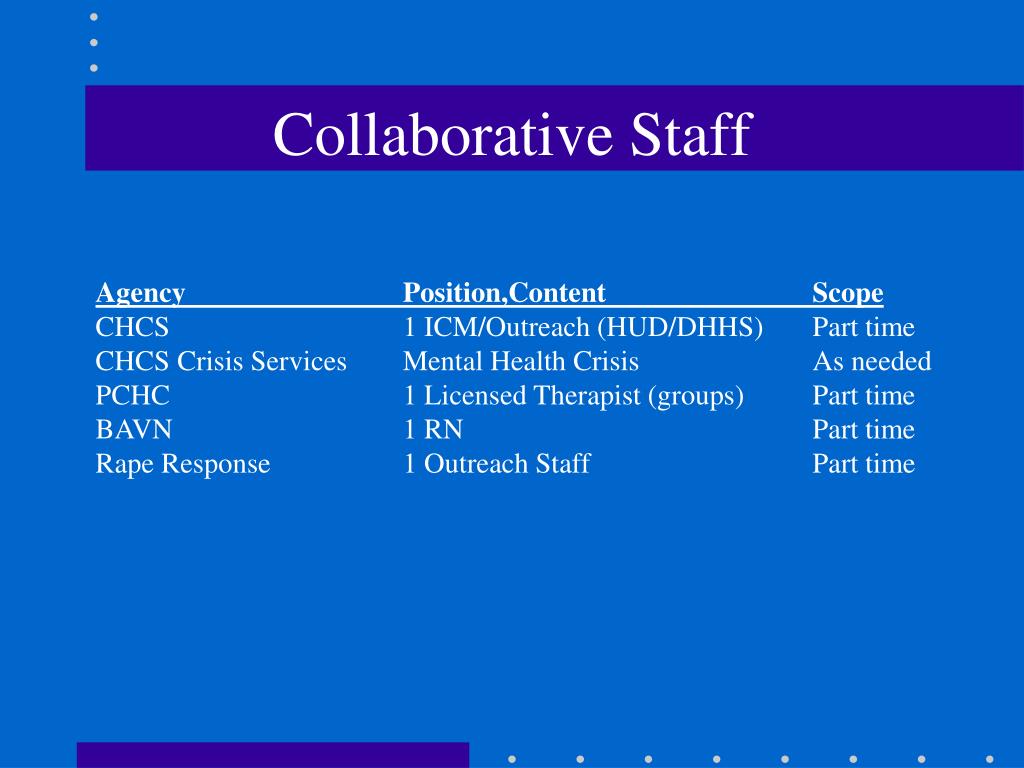 Collaborative Staff

| Agency | Position,Content | Scope |
|---|---|---|
| CHCS | 1 ICM/Outreach (HUD/DHHS) | Part time |
| CHCS Crisis Services | Mental Health Crisis | As needed |
| PCHC | 1 Licensed Therapist (groups) | Part time |
| BAVN | 1 RN | Part time |
| Rape Response | 1 Outreach Staff | Part time |